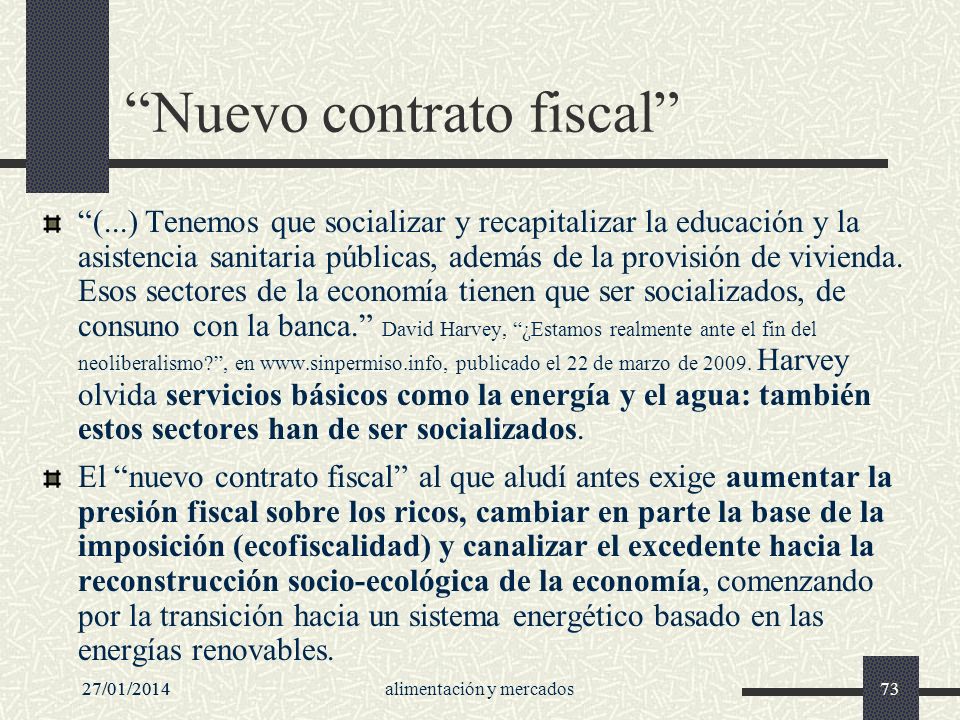 “Nuevo contrato fiscal”

“(...) Tenemos que socializar y recapitalizar la educación y la asistencia sanitaria públicas, además de la provisión de vivienda. Esos sectores de la economía tienen que ser socializados, de consuno con la banca.” David Harvey, “¿Estamos realmente ante el fin del neoliberalismo?”, en www.sinpermiso.info, publicado el 22 de marzo de 2009. Harvey olvida servicios básicos como la energía y el agua: también estos sectores han de ser socializados.

El “nuevo contrato fiscal” al que aludí antes exige aumentar la presión fiscal sobre los ricos, cambiar en parte la base de la imposición (ecofiscalidad) y canalizar el excedente hacia la reconstrucción socio-ecológica de la economía, comenzando por la transición hacia un sistema energético basado en las energías renovables.

27/01/2014 alimentación y mercados 73